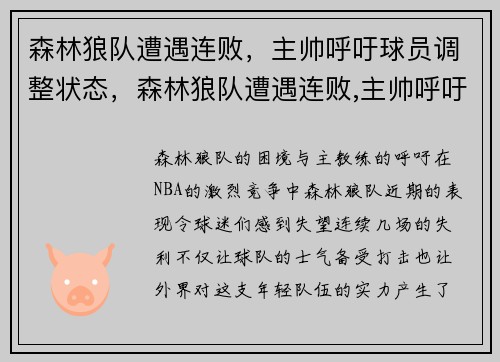 森林狼队遭遇连败，主帅呼吁球员调整状态，森林狼队遭遇连败,主帅呼吁

森林狼队的困境与主教练的呼吁在NBA的激烈竞争中森林狼队近期的表现令球迷们感到失望连续几场的失利不仅让球队的士气备受打击也让外界对这支年轻队伍的实力产生了